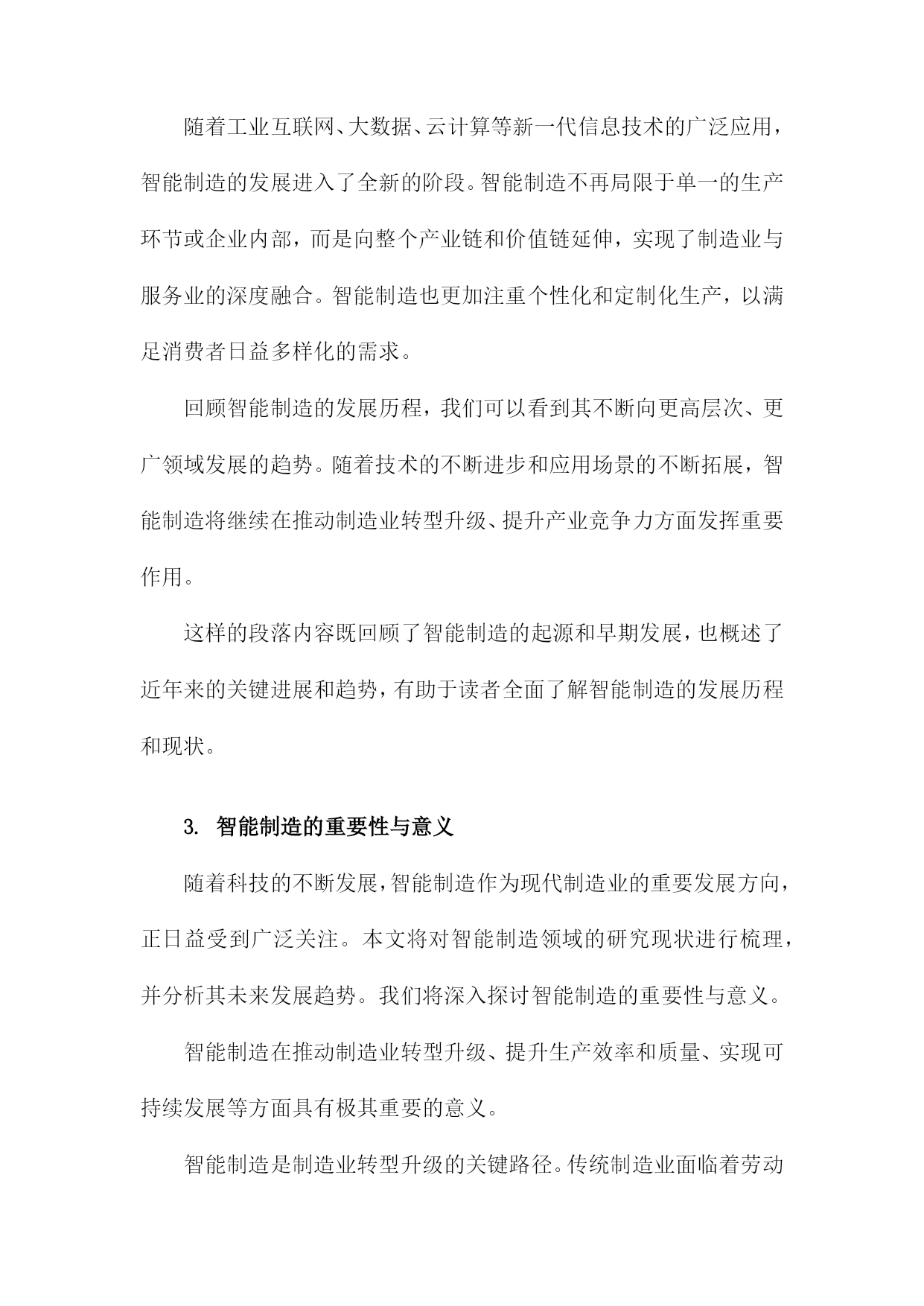 随着工业互联网、大数据、云计算等新一代信息技术的广泛应用，智能制造的发展进入了全新的阶段。智能制造不再局限于单一的生产环节或企业内部，而是向整个产业链和价值链延伸，实现了制造业与服务业的深度融合。智能制造也更加注重个性化和定制化生产，以满足消费者日益多样化的需求。

回顾智能制造的发展历程，我们可以看到其不断向更高层次、更广领域发展的趋势。随着技术的不断进步和应用场景的不断拓展，智能制造将继续在推动制造业转型升级、提升产业竞争力方面发挥重要作用。

这样的段落内容既回顾了智能制造的起源和早期发展，也概述了近年来的关键进展和趋势，有助于读者全面了解智能制造的发展历程和现状。

3. 智能制造的重要性与意义

随着科技的不断发展，智能制造作为现代制造业的重要发展方向，正日益受到广泛关注。本文将对智能制造领域的研究现状进行梳理，并分析其未来发展趋势。我们将深入探讨智能制造的重要性与意义。

智能制造在推动制造业转型升级、提升生产效率和质量、实现可持续发展等方面具有极其重要的意义。

智能制造是制造业转型升级的关键路径。传统制造业面临着劳动